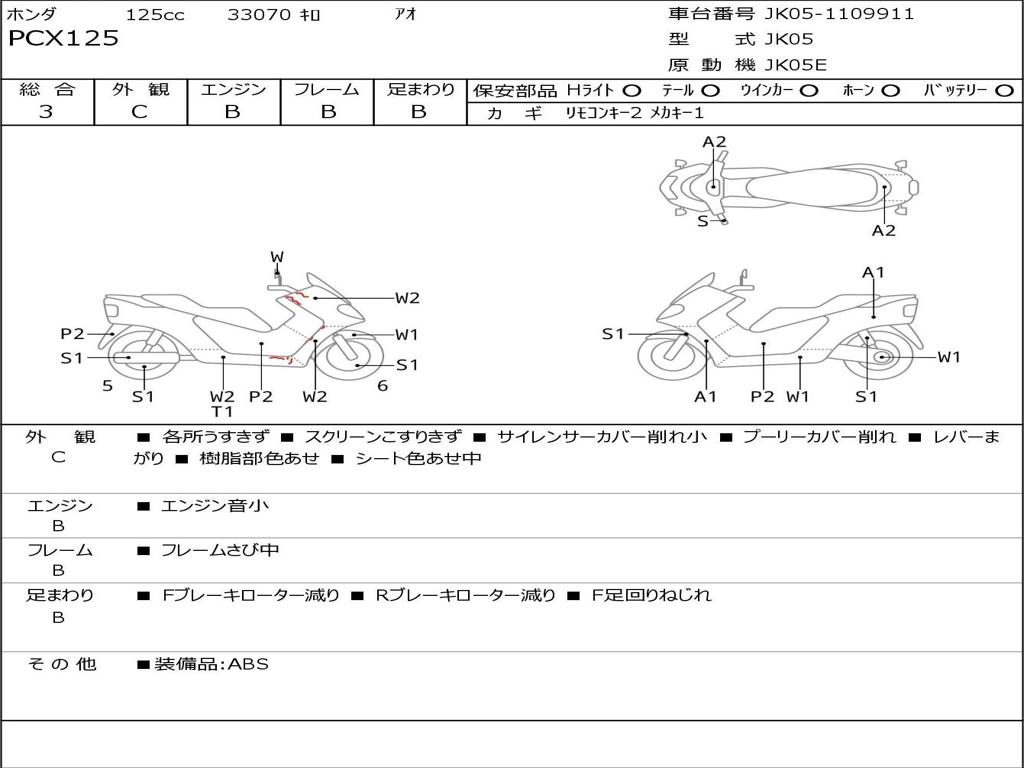 ホンダ 125cc 33070 ｷﾛ ｱｵ
PCX125

車台番号 JK05-1109911
型 式 JK05
原 動 機 JK05E

| 総 合 | 外 観 | エンジン | フレーム | 足まわり |
|---|---|---|---|---|
| 3 | C | B | B | B |

保安部品 Hライト ○ テール ○ ウインカー ○ ホーン ○ バッテリー ○
カ ギ リモコンキー2 メカキー1

A2
S
A2
W
W2
P2
W1
S1
S1
5
S1
W2
T1
P2
W2
6
A1
S1
W1
A1
P2
W1
S1

外 観 C
■ 各所うすきず ■ スクリーンこすりきず ■ サイレンサーカバー削れ小 ■ プーリーカバー削れ ■ レバーまがり ■ 樹脂部色あせ ■ シート色あせ中

エンジン B
■ エンジン音小

フレーム B
■ フレームさび中

足まわり B
■ Fブレーキローター減り ■ Rブレーキローター減り ■ F足回りねじれ

そ の 他
■装備品:ABS